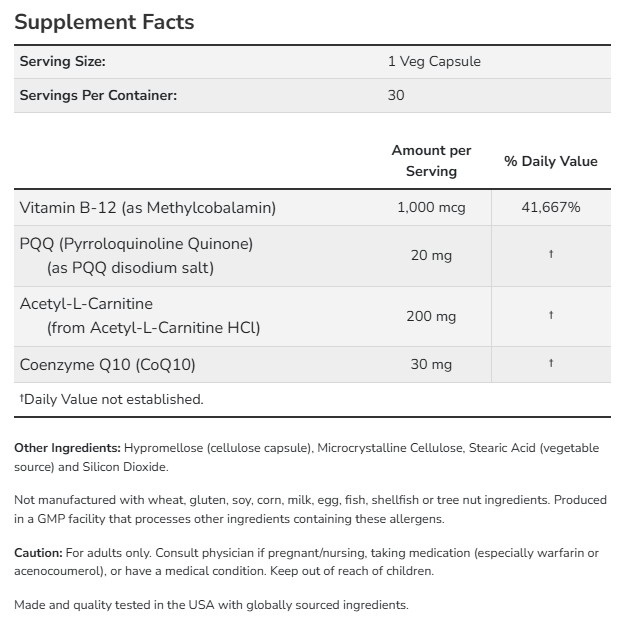 Supplement Facts

| Serving Size: | 1 Veg Capsule |
|---|---|
| Servings Per Container: | 30 |

| | Amount per Serving | % Daily Value |
|---|---|---|
| Vitamin B-12 (as Methylcobalamin) | 1,000 mcg | 41,667% |
| PQQ (Pyrroloquinoline Quinone) (as PQQ disodium salt) | 20 mg | † |
| Acetyl-L-Carnitine (from Acetyl-L-Carnitine HCl) | 200 mg | † |
| Coenzyme Q10 (CoQ10) | 30 mg | † |

†Daily Value not established.

Other Ingredients: Hypromellose (cellulose capsule), Microcrystalline Cellulose, Stearic Acid (vegetable source) and Silicon Dioxide.

Not manufactured with wheat, gluten, soy, corn, milk, egg, fish, shellfish or tree nut ingredients. Produced in a GMP facility that processes other ingredients containing these allergens.

Caution: For adults only. Consult physician if pregnant/nursing, taking medication (especially warfarin or acenocoumerol), or have a medical condition. Keep out of reach of children.

Made and quality tested in the USA with globally sourced ingredients.